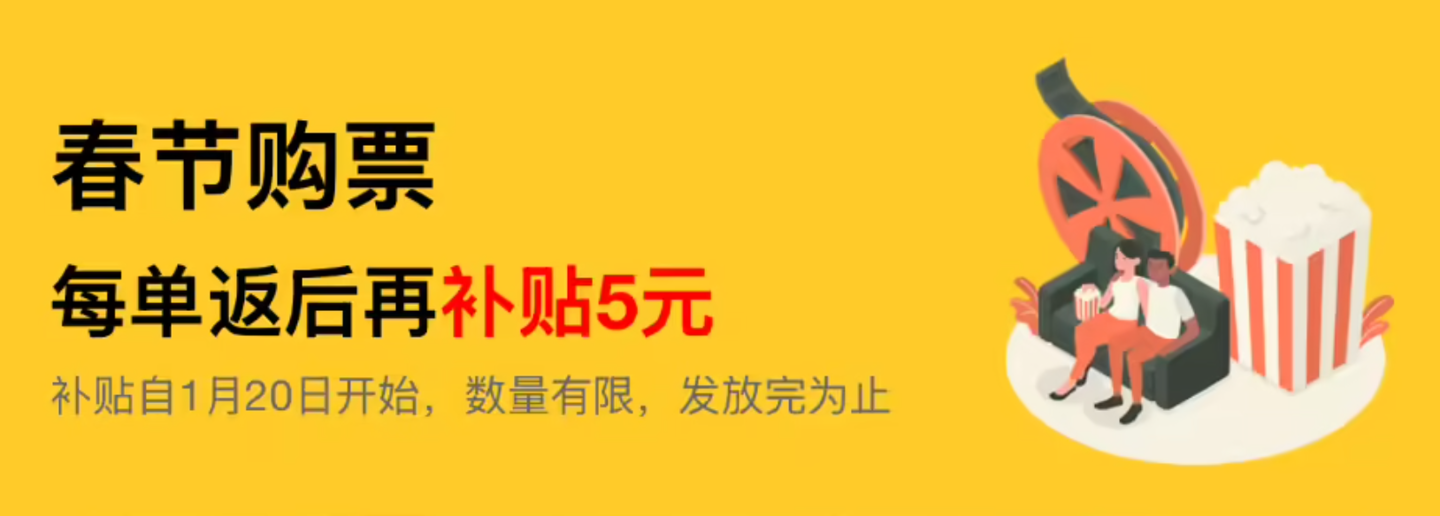 春节购票

每单返后再补贴5元

补贴自1月20日开始，数量有限，发放完为止